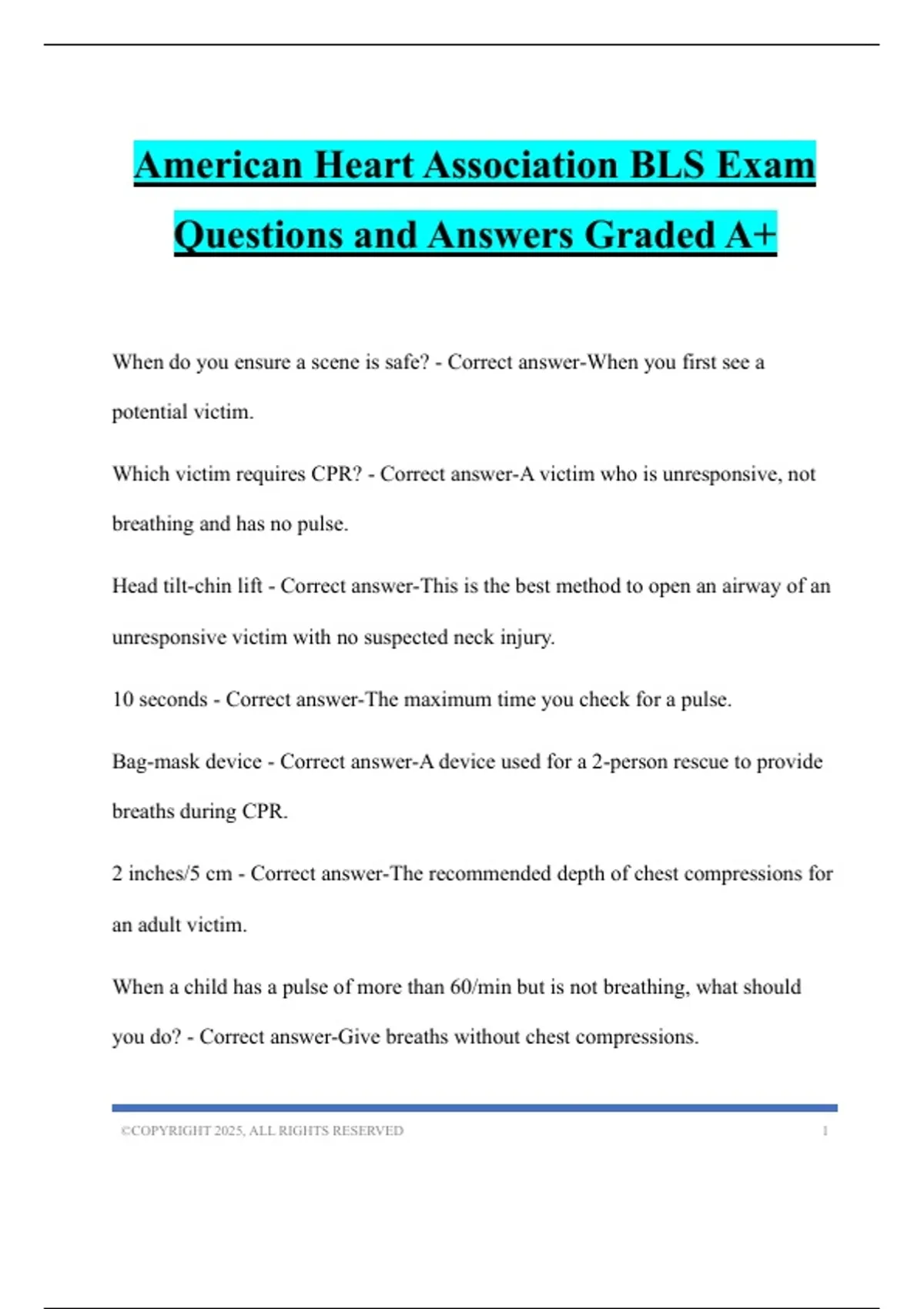 American Heart Association BLS Exam Questions and Answers Graded A+

When do you ensure a scene is safe? - Correct answer-When you first see a potential victim.

Which victim requires CPR? - Correct answer-A victim who is unresponsive, not breathing and has no pulse.

Head tilt-chin lift - Correct answer-This is the best method to open an airway of an unresponsive victim with no suspected neck injury.

10 seconds - Correct answer-The maximum time you check for a pulse.

Bag-mask device - Correct answer-A device used for a 2-person rescue to provide breaths during CPR.

2 inches/5 cm - Correct answer-The recommended depth of chest compressions for an adult victim.

When a child has a pulse of more than 60/min but is not breathing, what should you do? - Correct answer-Give breaths without chest compressions.

©COPYRIGHT 2025, ALL RIGHTS RESERVED 1